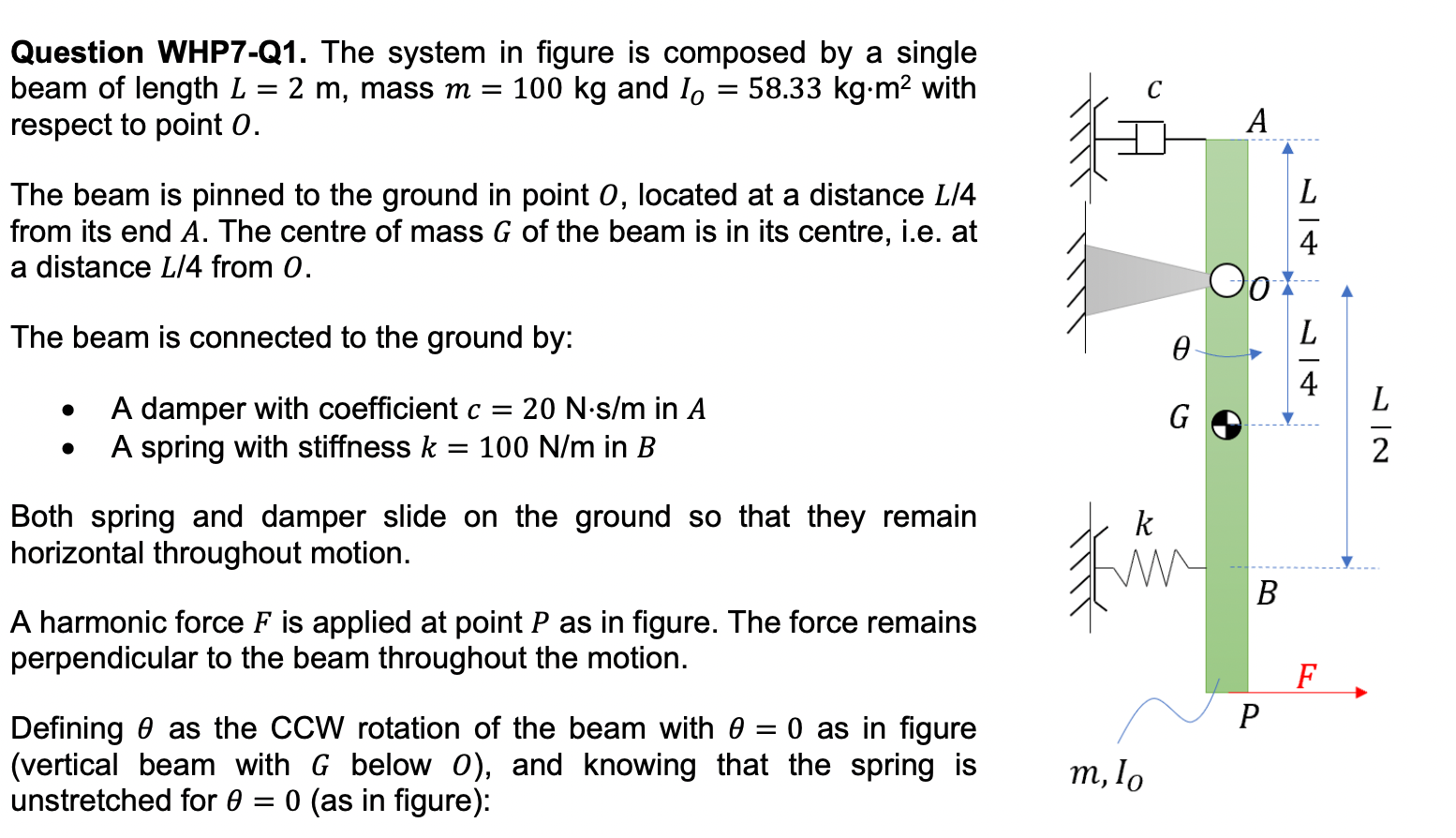 Question WHP7-Q1. The system in figure is composed by a single beam of length $L = 2$ m, mass $m = 100$ kg and $I_O = 58.33$ kg·m$^2$ with respect to point $O$.

The beam is pinned to the ground in point $O$, located at a distance $L/4$ from its end $A$. The centre of mass $G$ of the beam is in its centre, i.e. at a distance $L/4$ from $O$.

The beam is connected to the ground by:

• A damper with coefficient $c = 20$ N·s/m in $A$
• A spring with stiffness $k = 100$ N/m in $B$

Both spring and damper slide on the ground so that they remain horizontal throughout motion.

A harmonic force $F$ is applied at point $P$ as in figure. The force remains perpendicular to the beam throughout the motion.

Defining $\theta$ as the CCW rotation of the beam with $\theta = 0$ as in figure (vertical beam with $G$ below $O$), and knowing that the spring is unstretched for $\theta = 0$ (as in figure):

$c$
$A$
$\frac{L}{4}$
$O$
$\theta$
$\frac{L}{4}$
$G$
$\frac{L}{2}$
$k$
$B$
$F$
$P$
$m, I_O$